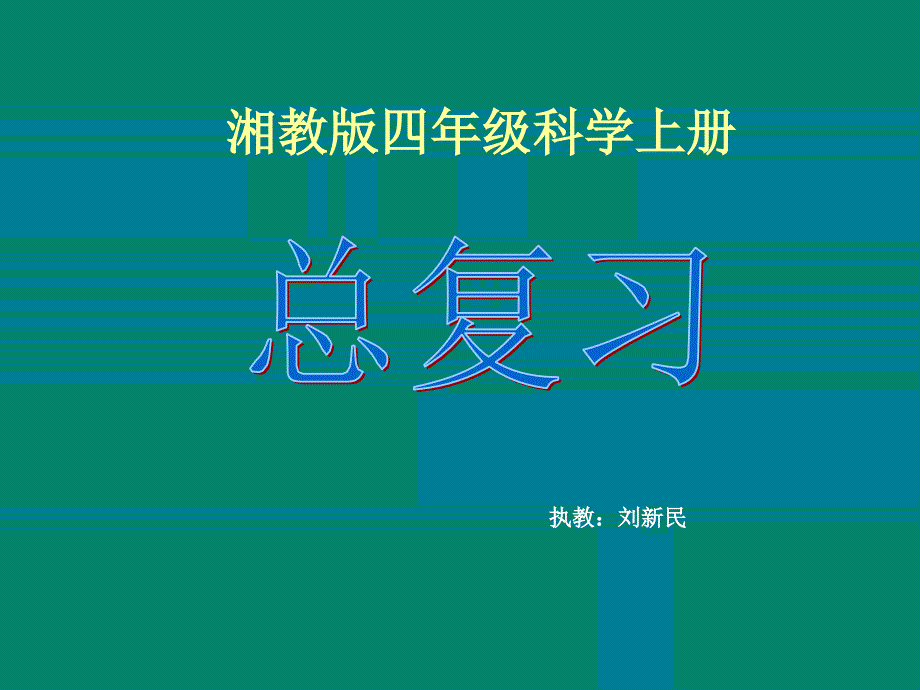 湘教版四年级科学上册

总复习

执教：刘新民